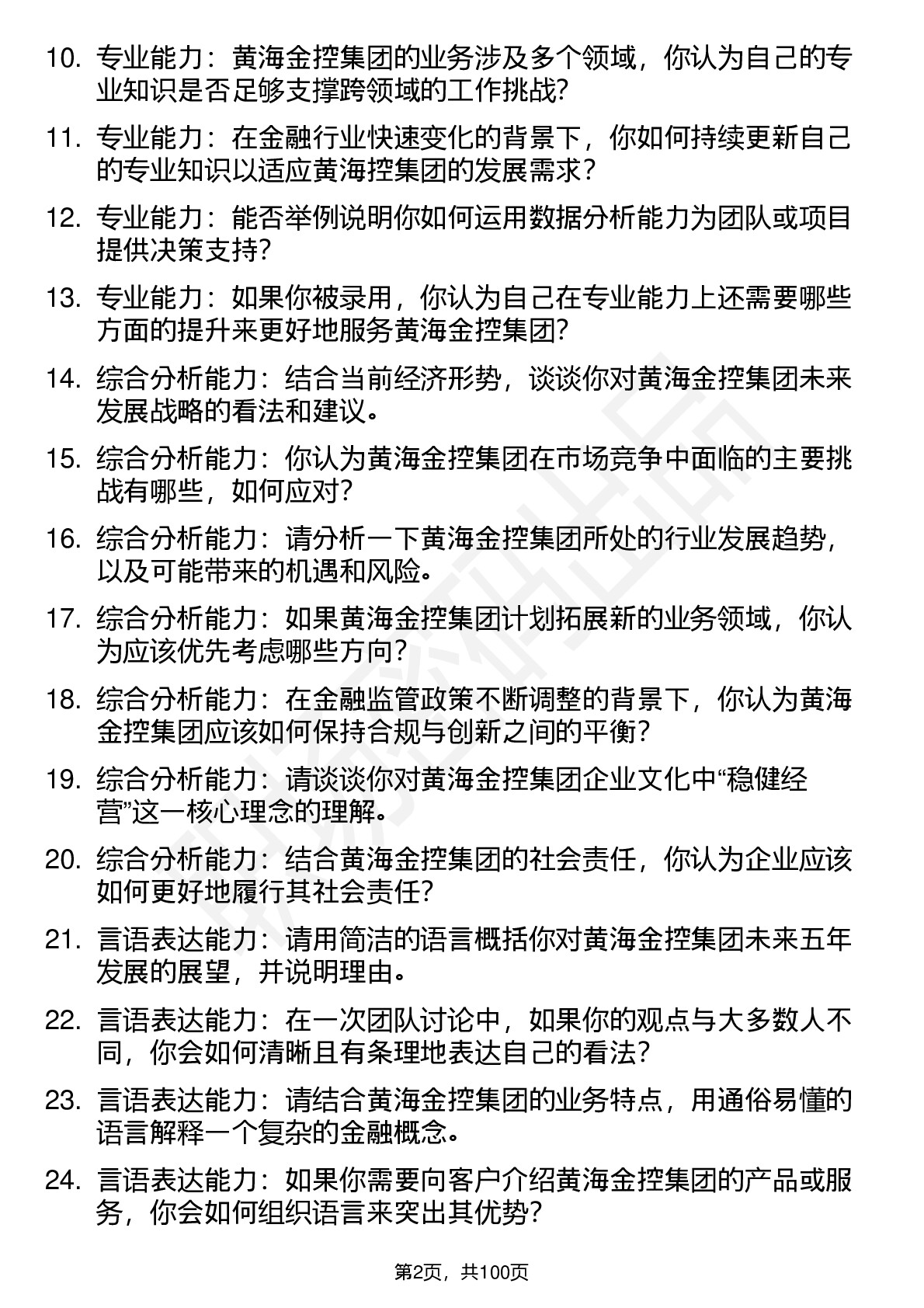 10. 专业能力：黄海金控集团的业务涉及多个领域，你认为自己的专业知识是否足够支撑跨领域的工作挑战?

11. 专业能力：在金融行业快速变化的背景下，你如何持续更新自己的专业知识以适应黄海控集团的发展需求？

12. 专业能力：能否举例说明你如何运用数据分析能力为团队或项目提供决策支持?

13. 专业能力：如果你被录用，你认为自己在专业能力上还需要哪些方面的提升来更好地服务黄海金控集团?

14. 综合分析能力：结合当前经济形势，谈谈你对黄海金控集团未来发展战略的看法和建议。

15. 综合分析能力：你认为黄海金控集团在市场竞争中面临的主要挑战有哪些，如何应对?

16. 综合分析能力：请分析一下黄海金控集团所处的行业发展趋势，以及可能带来的机遇和风险。

17. 综合分析能力：如果黄海金控集团计划拓展新的业务领域，你认为应该优先考虑哪些方向?

18. 综合分析能力：在金融监管政策不断调整的背景下，你认为黄海金控集团应该如何保持合规与创新之间的平衡?

19. 综合分析能力：请谈谈你对黄海金控集团企业文化中“稳健经营”这一核心理念的理解。

20. 综合分析能力：结合黄海金控集团的社会责任，你认为企业应该如何更好地履行其社会责任?

21. 言语表达能力：请用简洁的语言概括你对黄海金控集团未来五年发展的展望，并说明理由。

22. 言语表达能力：在一次团队讨论中，如果你的观点与大多数人不同，你会如何清晰且有条理地表达自己的看法?

23. 言语表达能力：请结合黄海金控集团的业务特点，用通俗易懂的语言解释一个复杂的金融概念。

24. 言语表达能力：如果你需要向客户介绍黄海金控集团的产品或服务，你会如何组织语言来突出其优势?

第2页，共100页